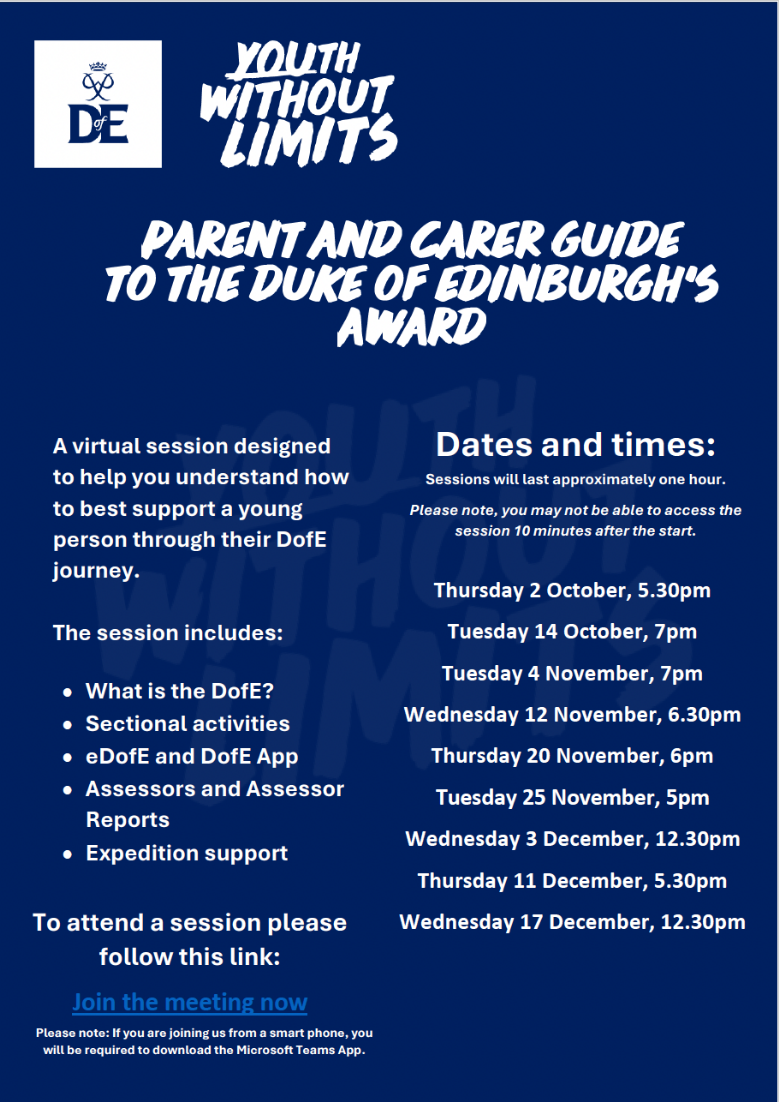 DofE

YOUTH WITHOUT LIMITS

PARENT AND CARER GUIDE TO THE DUKE OF EDINBURGH'S AWARD

A virtual session designed to help you understand how to best support a young person through their DofE journey.

The session includes:

• What is the DofE?
• Sectional activities
• eDofE and DofE App
• Assessors and Assessor Reports
• Expedition support

To attend a session please follow this link:

Join the meeting now

Please note: If you are joining us from a smart phone, you will be required to download the Microsoft Teams App.

Dates and times:

Sessions will last approximately one hour.

Please note, you may not be able to access the session 10 minutes after the start.

Thursday 2 October, 5.30pm

Tuesday 14 October, 7pm

Tuesday 4 November, 7pm

Wednesday 12 November, 6.30pm

Thursday 20 November, 6pm

Tuesday 25 November, 5pm

Wednesday 3 December, 12.30pm

Thursday 11 December, 5.30pm

Wednesday 17 December, 12.30pm

YOUTH WITHOUT LIMITS